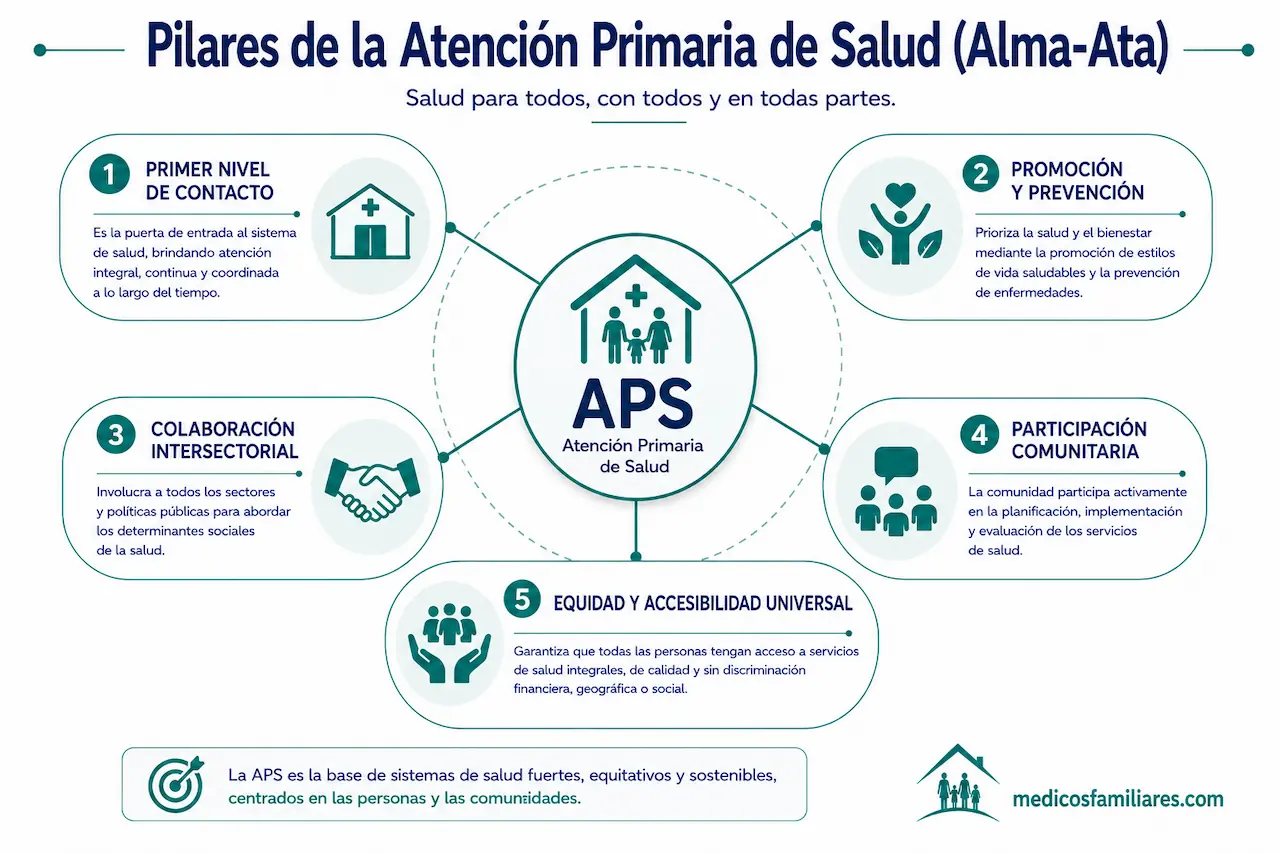 Pilares de la Atención Primaria de Salud (Alma-Ata)

Salud para todos, con todos y en todas partes.

1 PRIMER NIVEL DE CONTACTO

Es la puerta de entrada al sistema de salud, brindando atención integral, continua y coordinada a lo largo del tiempo.

2 PROMOCIÓN Y PREVENCIÓN

Prioriza la salud y el bienestar mediante la promoción de estilos de vida saludables y la prevención de enfermedades.

APS
Atención Primaria de Salud

3 COLABORACIÓN INTERSECTORIAL

Involucra a todos los sectores y políticas públicas para abordar los determinantes sociales de la salud.

4 PARTICIPACIÓN COMUNITARIA

La comunidad participa activamente en la planificación, implementación y evaluación de los servicios de salud.

5 EQUIDAD Y ACCESIBILIDAD UNIVERSAL

Garantiza que todas las personas tengan acceso a servicios de salud integrales, de calidad y sin discriminación financiera, geográfica o social.

La APS es la base de sistemas de salud fuertes, equitativos y sostenibles, centrados en las personas y las comunidades.

medicosfamiliares.com